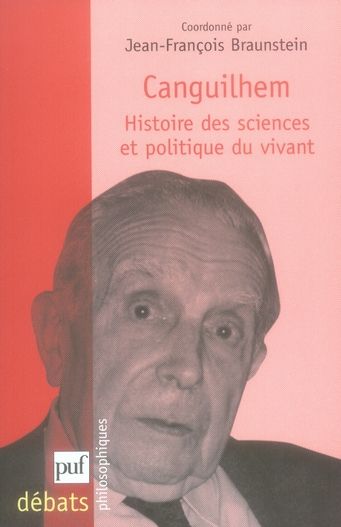 Coordonné par
Jean-François Braunstein

Canguilhem

Histoire des sciences
et politique du vivant

puf
débats
philosophiques